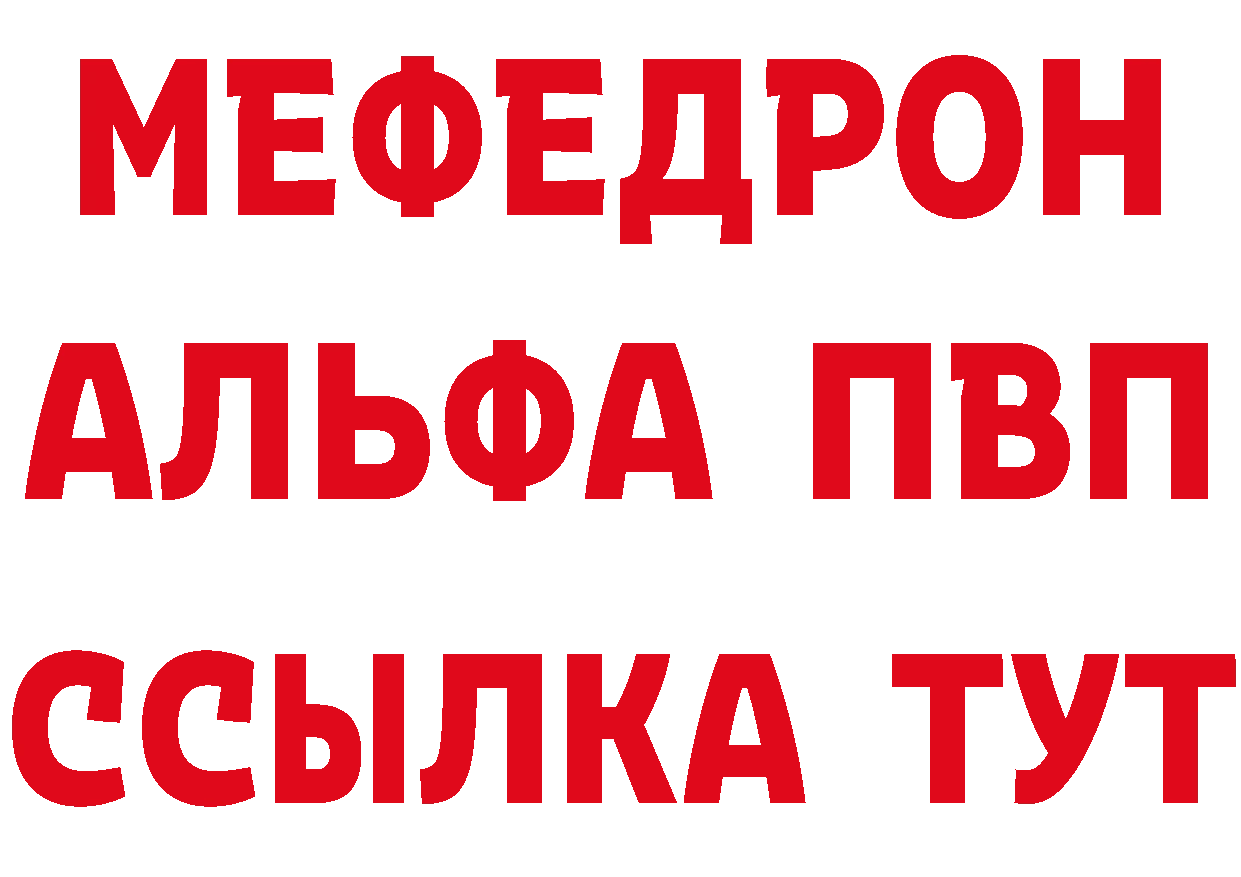 МЕФЕДРОН
АЛЬФА ПВП
ССЫЛКА ТУТ